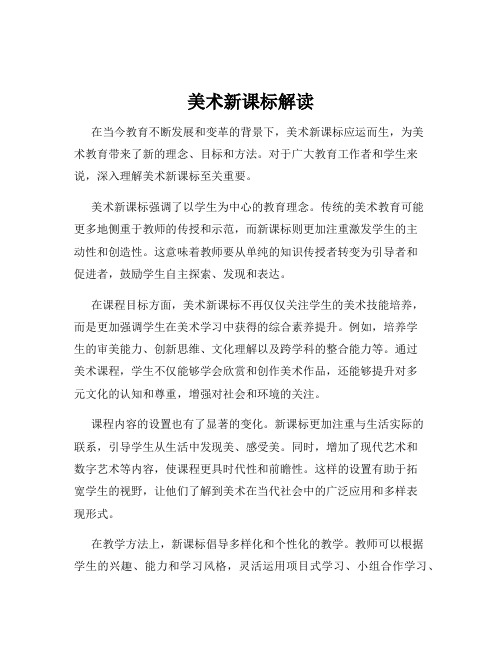 美术新课标解读

在当今教育不断发展和变革的背景下，美术新课标应运而生，为美术教育带来了新的理念、目标和方法。对于广大教育工作者和学生来说，深入理解美术新课标至关重要。

美术新课标强调了以学生为中心的教育理念。传统的美术教育可能更多地侧重于教师的传授和示范，而新课标则更加注重激发学生的主动性和创造性。这意味着教师要从单纯的知识传授者转变为引导者和促进者，鼓励学生自主探索、发现和表达。

在课程目标方面，美术新课标不再仅仅关注学生的美术技能培养，而是更加强调学生在美术学习中获得的综合素养提升。例如，培养学生的审美能力、创新思维、文化理解以及跨学科的整合能力等。通过美术课程，学生不仅能够学会欣赏和创作美术作品，还能够提升对多元文化的认知和尊重，增强对社会和环境的关注。

课程内容的设置也有了显著的变化。新课标更加注重与生活实际的联系，引导学生从生活中发现美、感受美。同时，增加了现代艺术和数字艺术等内容，使课程更具时代性和前瞻性。这样的设置有助于拓宽学生的视野，让他们了解到美术在当代社会中的广泛应用和多样表现形式。

在教学方法上，新课标倡导多样化和个性化的教学。教师可以根据学生的兴趣、能力和学习风格，灵活运用项目式学习、小组合作学习、